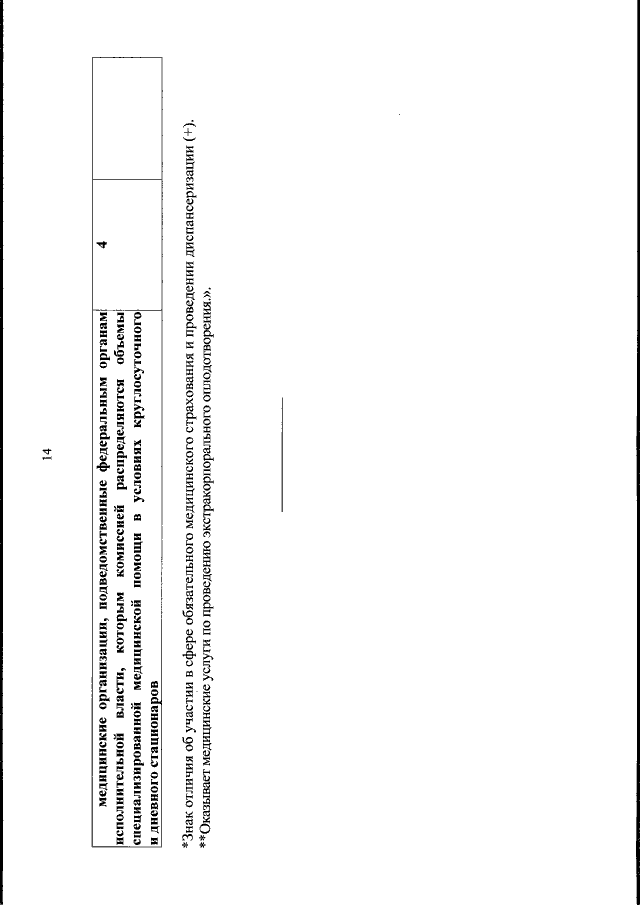 14

| медицинские организации, подведомственные федеральным органам исполнительной власти, которым комиссией распределяются объемы специализированной медицинской помощи в условиях круглосуточного и дневного стационаров | 4 | |
|---|---|---|

*Знак отличия об участии в сфере обязательного медицинского страхования и проведении диспансеризации (+).
**Оказывает медицинские услуги по проведению экстракорпорального оплодотворения.».